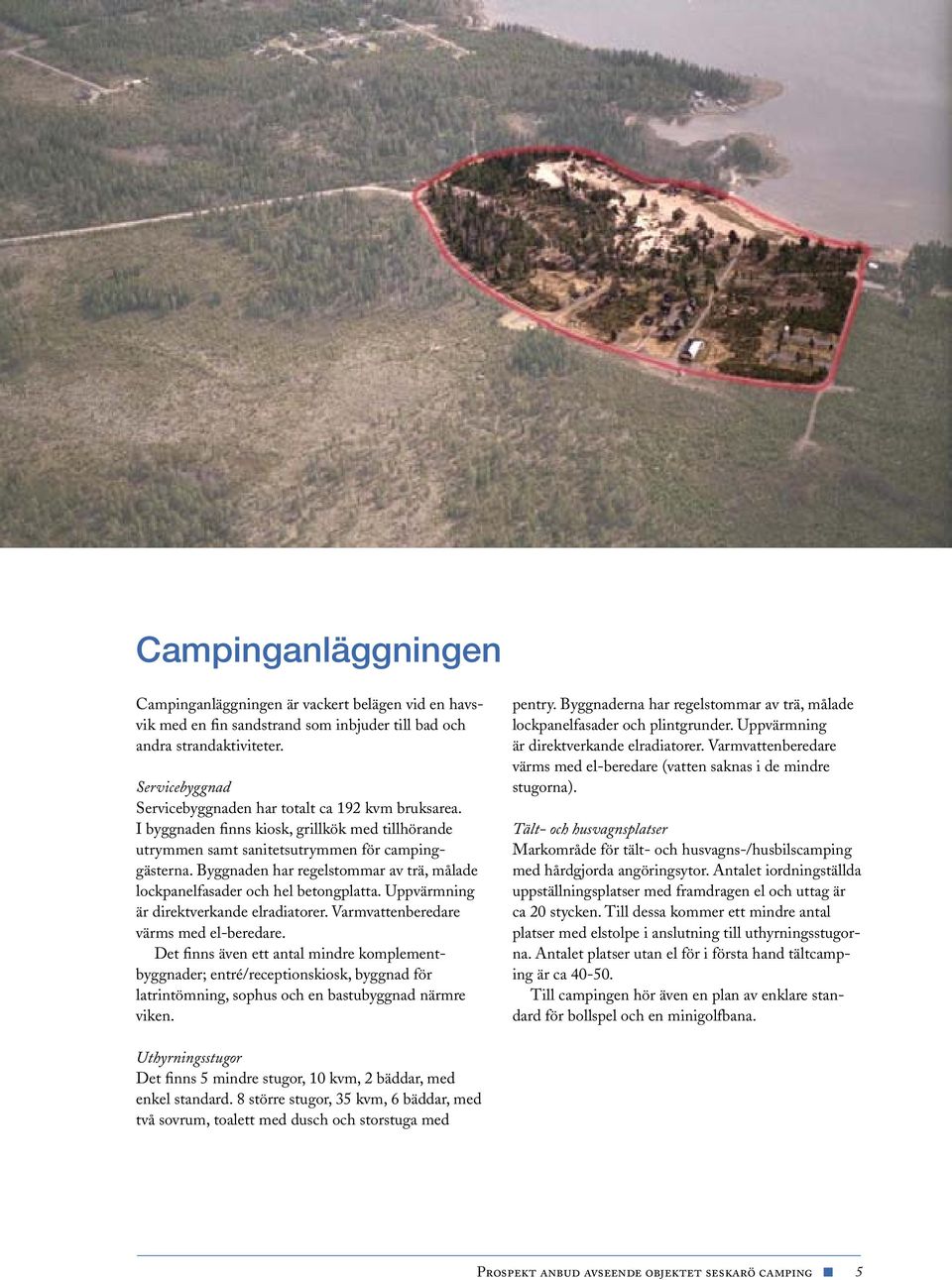 Campinganläggningen

Campinganläggningen är vackert belägen vid en havsvik med en fin sandstrand som inbjuder till bad och andra strandaktiviteter.

Servicebyggnad
Servicebyggnaden har totalt ca 192 kvm bruksarea. I byggnaden finns kiosk, grillkök med tillhörande utrymmen samt sanitetsutrymmen för campinggästerna. Byggnaden har regelstommar av trä, målade lockpanelfasader och hel betongplatta. Uppvärmning är direktverkande elradiatorer. Varmvattenberedare värms med el-beredare.

Det finns även ett antal mindre komplementbyggnader; entré/receptionskiosk, byggnad för latrintömning, sophus och en bastubyggnad närmre viken.

Uthyrningsstugor
Det finns 5 mindre stugor, 10 kvm, 2 bäddar, med enkel standard. 8 större stugor, 35 kvm, 6 bäddar, med två sovrum, toalett med dusch och storstuga med pentry. Byggnaderna har regelstommar av trä, målade lockpanelfasader och plintgrunder. Uppvärmning är direktverkande elradiatorer. Varmvattenberedare värms med el-beredare (vatten saknas i de mindre stugorna).

Tält- och husvagnsplatser
Markområde för tält- och husvagns-/husbilscamping med hårdgjorda angöringsytor. Antalet iordningställda uppställningsplatser med framdragen el och uttag är ca 20 stycken. Till dessa kommer ett mindre antal platser med elstolpe i anslutning till uthyrningsstugorna. Antalet platser utan el för i första hand tältcamping är ca 40-50.

Till campingen hör även en plan av enklare standard för bollspel och en minigolfbana.

Prospekt anbud avseende objektet seskarö camping 5